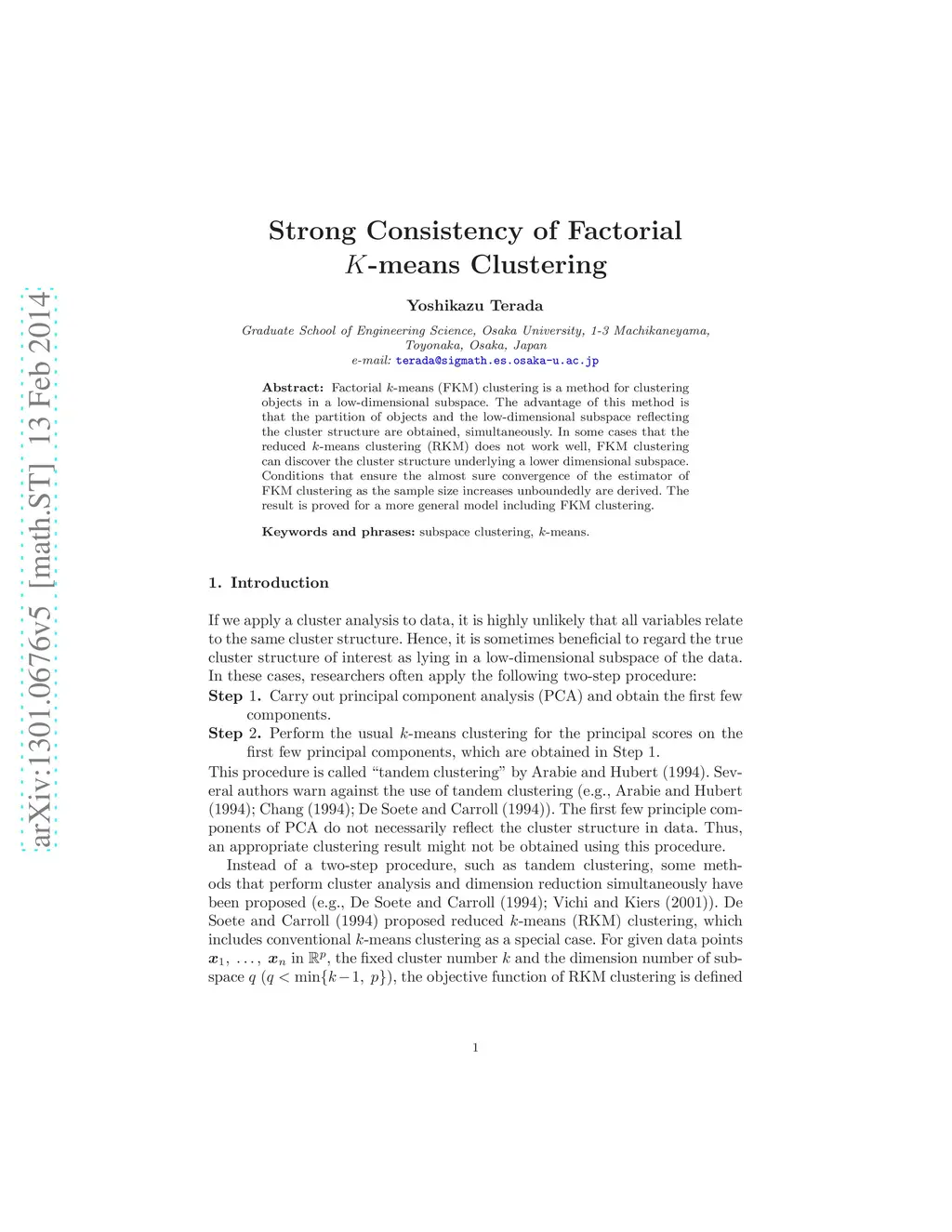 arXiv:1301.0676v5 [math.ST] 13 Feb 2014

Strong Consistency of Factorial $K$-means Clustering

Yoshikazu Terada

Graduate School of Engineering Science, Osaka University, 1-3 Machikaneyama, Toyonaka, Osaka, Japan
e-mail: terada@sigmath.es.osaka-u.ac.jp

Abstract: Factorial $k$-means (FKM) clustering is a method for clustering objects in a low-dimensional subspace. The advantage of this method is that the partition of objects and the low-dimensional subspace reflecting the cluster structure are obtained, simultaneously. In some cases that the reduced $k$-means clustering (RKM) does not work well, FKM clustering can discover the cluster structure underlying a lower dimensional subspace. Conditions that ensure the almost sure convergence of the estimator of FKM clustering as the sample size increases unboundedly are derived. The result is proved for a more general model including FKM clustering.

Keywords and phrases: subspace clustering, $k$-means.

1. Introduction

If we apply a cluster analysis to data, it is highly unlikely that all variables relate to the same cluster structure. Hence, it is sometimes beneficial to regard the true cluster structure of interest as lying in a low-dimensional subspace of the data. In these cases, researchers often apply the following two-step procedure:
Step 1. Carry out principal component analysis (PCA) and obtain the first few components.
Step 2. Perform the usual $k$-means clustering for the principal scores on the first few principal components, which are obtained in Step 1.
This procedure is called “tandem clustering” by Arabie and Hubert (1994). Several authors warn against the use of tandem clustering (e.g., Arabie and Hubert (1994); Chang (1994); De Soete and Carroll (1994)). The first few principle components of PCA do not necessarily reflect the cluster structure in data. Thus, an appropriate clustering result might not be obtained using this procedure.

Instead of a two-step procedure, such as tandem clustering, some methods that perform cluster analysis and dimension reduction simultaneously have been proposed (e.g., De Soete and Carroll (1994); Vichi and Kiers (2001)). De Soete and Carroll (1994) proposed reduced $k$-means (RKM) clustering, which includes conventional $k$-means clustering as a special case. For given data points $\boldsymbol{x}_1, \ldots, \boldsymbol{x}_n$ in $\mathbb{R}^p$, the fixed cluster number $k$ and the dimension number of subspace $q$ ($q < \min\{k-1, p\}$), the objective function of RKM clustering is defined

1